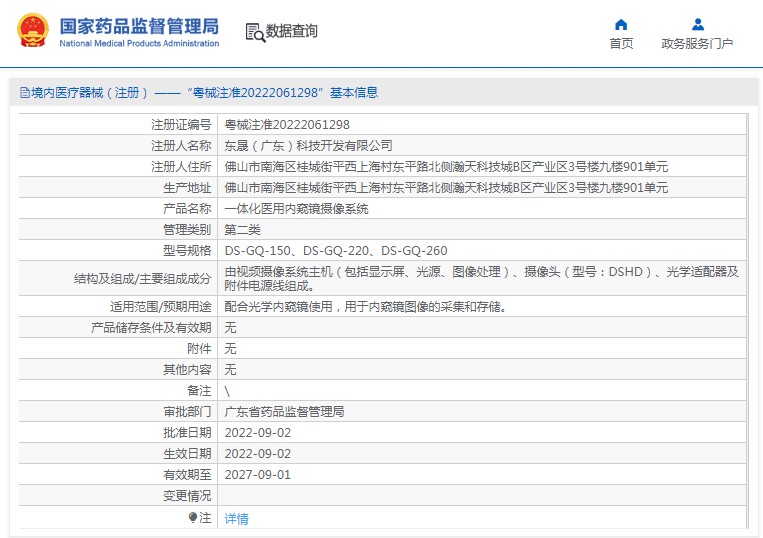 国家药品监督管理局
National Medical Products Administration

数据查询

首页
政务服务门户

境内医疗器械（注册）——“粤械注准20222061298”基本信息

| 注册证编号 | 粤械注准20222061298 |
|---|---|
| 注册人名称 | 东晟（广东）科技开发有限公司 |
| 注册人住所 | 佛山市南海区桂城街平西上海村东平路北侧瀚天科技城B区产业区3号楼九楼901单元 |
| 生产地址 | 佛山市南海区桂城街平西上海村东平路北侧瀚天科技城B区产业区3号楼九楼901单元 |
| 产品名称 | 一体化医用内窥镜摄像系统 |
| 管理类别 | 第二类 |
| 型号规格 | DS-GQ-150、DS-GQ-220、DS-GQ-260 |
| 结构及组成/主要组成成分 | 由视频摄像系统主机（包括显示屏、光源、图像处理）、摄像头（型号：DSHD）、光学适配器及附件电源线组成。 |
| 适用范围/预期用途 | 配合光学内窥镜使用，用于内窥镜图像的采集和存储。 |
| 产品储存条件及有效期 | 无 |
| 附件 | 无 |
| 其他内容 | 无 |
| 备注 | \ |
| 审批部门 | 广东省药品监督管理局 |
| 批准日期 | 2022-09-02 |
| 生效日期 | 2022-09-02 |
| 有效期至 | 2027-09-01 |
| 变更情况 | |
| 注 | 详情 |